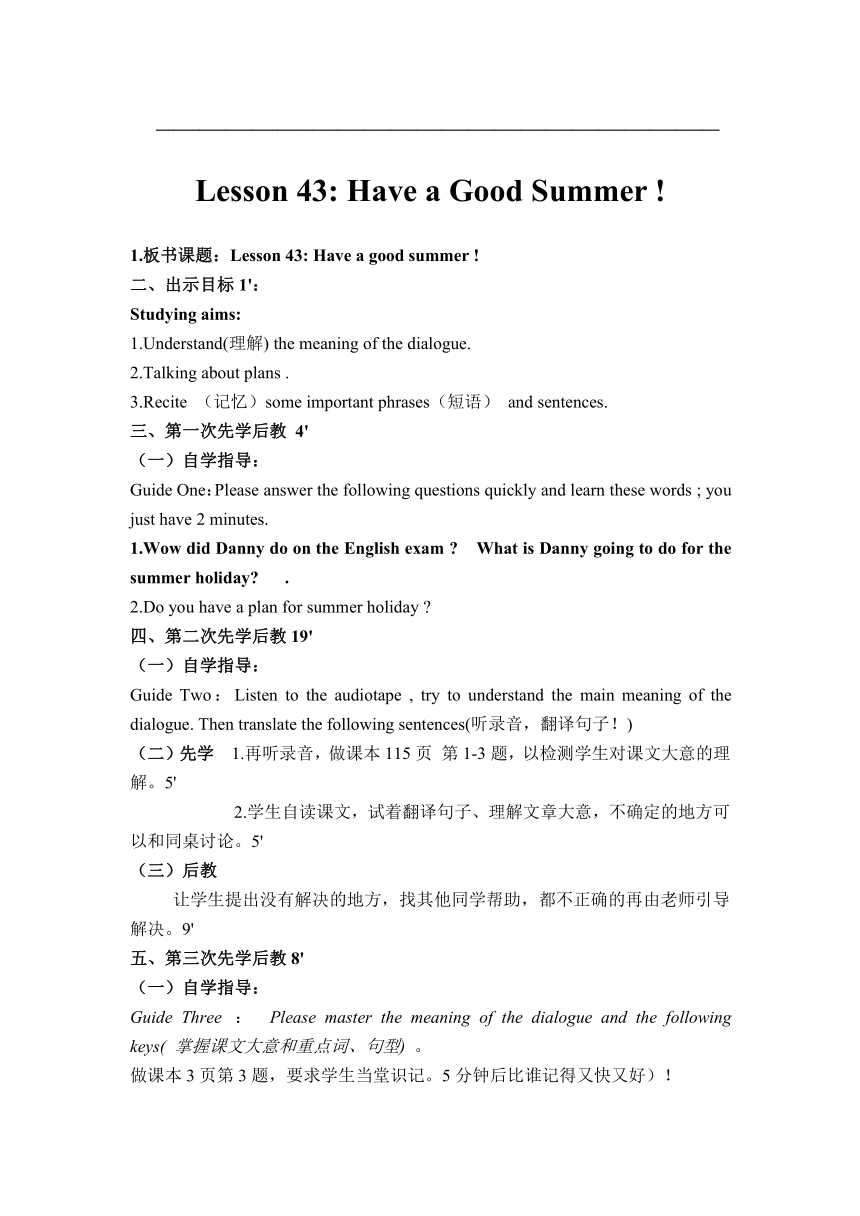 Lesson 43: Have a Good Summer !

1.板书课题：Lesson 43: Have a good summer !
二、出示目标 1'：
Studying aims:
1.Understand(理解) the meaning of the dialogue.
2.Talking about plans .
3.Recite （记忆）some important phrases（短语） and sentences.
三、第一次先学后教 4'
（一）自学指导：
Guide One：Please answer the following questions quickly and learn these words ; you just have 2 minutes.
1.Wow did Danny do on the English exam ? What is Danny going to do for the summer holiday? .
2.Do you have a plan for summer holiday ?
四、第二次先学后教 19'
（一）自学指导：
Guide Two： Listen to the audiotape , try to understand the main meaning of the dialogue. Then translate the following sentences(听录音，翻译句子！)
（二）先学 1.再听录音，做课本 115 页 第 1-3 题，以检测学生对课文大意的理解。5'
2.学生自读课文，试着翻译句子、理解文章大意，不确定的地方可以和同桌讨论。5'
（三）后教
让学生提出没有解决的地方，找其他同学帮助，都不正确的再由老师引导解决。9'
五、第三次先学后教 8'
（一）自学指导：
Guide Three ： Please master the meaning of the dialogue and the following keys( 掌握课文大意和重点词、句型) 。
做课本 3 页第 3 题，要求学生当堂识记。5 分钟后比谁记得又快又好）！